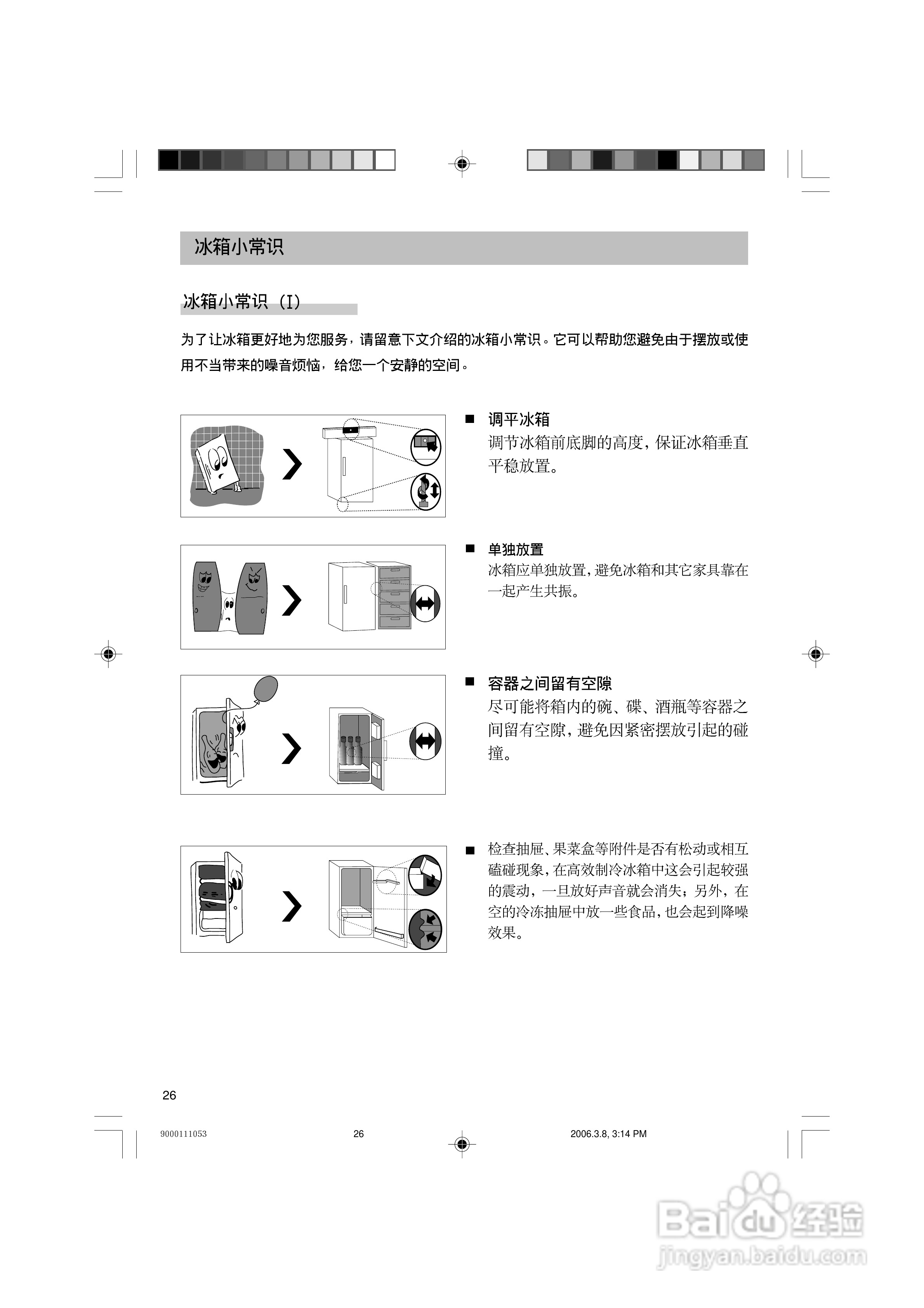 冰箱小常识

冰箱小常识（I）

为了让冰箱更好地为您服务，请留意下文介绍的冰箱小常识。它可以帮助您避免由于摆放或使用不当带来的噪音烦恼，给您一个安静的空间。

■ 调平冰箱
调节冰箱前底脚的高度，保证冰箱垂直平稳放置。

■ 单独放置
冰箱应单独放置，避免冰箱和其它家具靠在一起产生共振。

■ 容器之间留有空隙
尽可能将箱内的碗、碟、酒瓶等容器之间留有空隙，避免因紧密摆放引起的碰撞。

■ 检查抽屉、果菜盒等附件是否有松动或相互磕碰现象，在高效制冷冰箱中这会引起较强的震动，一旦放好声音就会消失；另外，在空的冷冻抽屉中放一些食品，也会起到降噪效果。

26

9000111053 26 2006.3.8, 3:14 PM

Baidu经验
jingyan.baidu.com